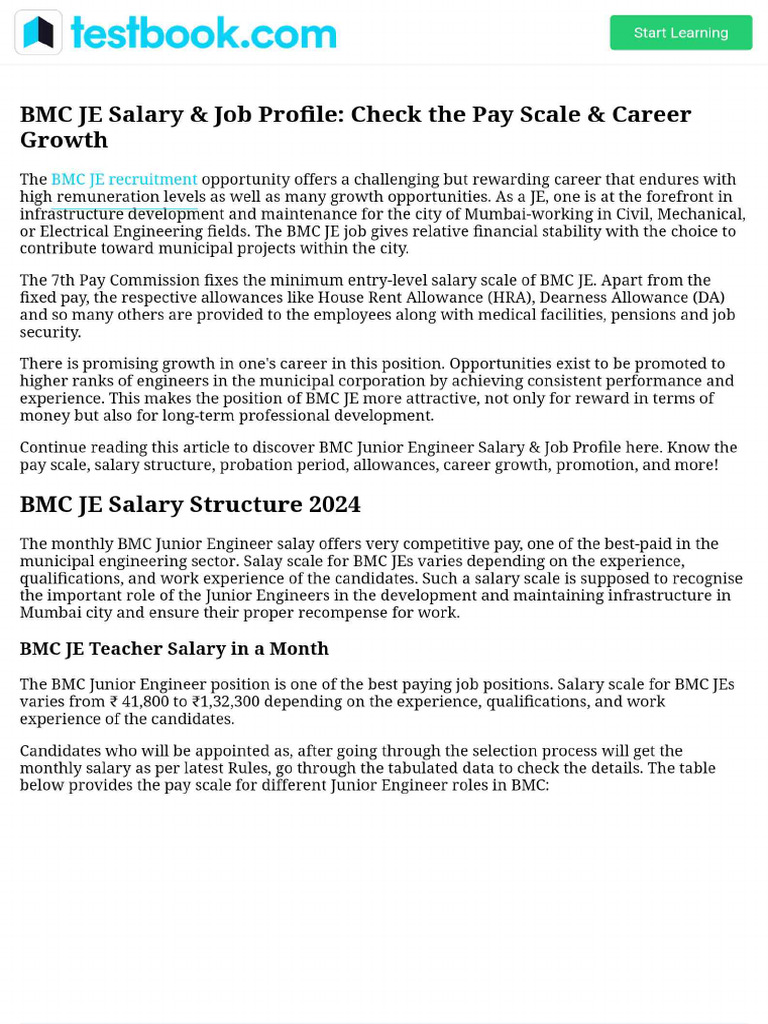 testbook.com

Start Learning

BMC JE Salary & Job Profile: Check the Pay Scale & Career Growth

The BMC JE recruitment opportunity offers a challenging but rewarding career that endures with high remuneration levels as well as many growth opportunities. As a JE, one is at the forefront in infrastructure development and maintenance for the city of Mumbai-working in Civil, Mechanical, or Electrical Engineering fields. The BMC JE job gives relative financial stability with the choice to contribute toward municipal projects within the city.

The 7th Pay Commission fixes the minimum entry-level salary scale of BMC JE. Apart from the fixed pay, the respective allowances like House Rent Allowance (HRA), Dearness Allowance (DA) and so many others are provided to the employees along with medical facilities, pensions and job security.

There is promising growth in one's career in this position. Opportunities exist to be promoted to higher ranks of engineers in the municipal corporation by achieving consistent performance and experience. This makes the position of BMC JE more attractive, not only for reward in terms of money but also for long-term professional development.

Continue reading this article to discover BMC Junior Engineer Salary & Job Profile here. Know the pay scale, salary structure, probation period, allowances, career growth, promotion, and more!

BMC JE Salary Structure 2024

The monthly BMC Junior Engineer salay offers very competitive pay, one of the best-paid in the municipal engineering sector. Salay scale for BMC JEs varies depending on the experience, qualifications, and work experience of the candidates. Such a salary scale is supposed to recognise the important role of the Junior Engineers in the development and maintaining infrastructure in Mumbai city and ensure their proper recompense for work.

BMC JE Teacher Salary in a Month

The BMC Junior Engineer position is one of the best paying job positions. Salary scale for BMC JEs varies from ₹ 41,800 to ₹1,32,300 depending on the experience, qualifications, and work experience of the candidates.

Candidates who will be appointed as, after going through the selection process will get the monthly salary as per latest Rules, go through the tabulated data to check the details. The table below provides the pay scale for different Junior Engineer roles in BMC: